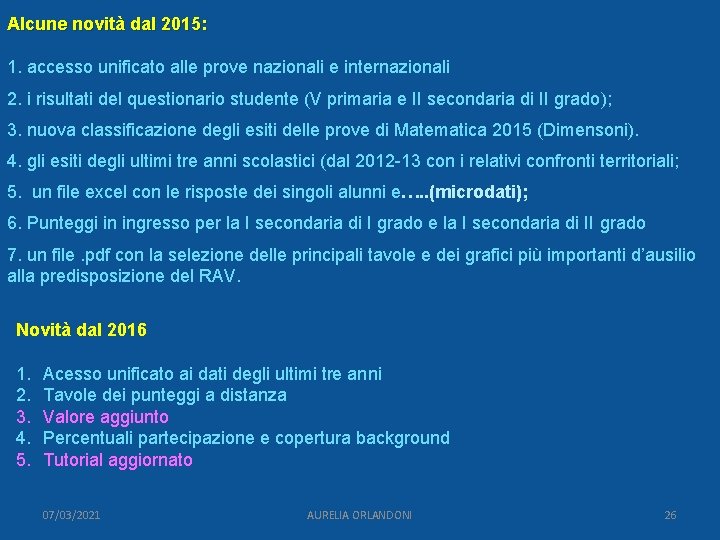 Alcune novità dal 2015:

1. accesso unificato alle prove nazionali e internazionali

2. i risultati del questionario studente (V primaria e II secondaria di II grado);

3. nuova classificazione degli esiti delle prove di Matematica 2015 (Dimensoni).

4. gli esiti degli ultimi tre anni scolastici (dal 2012-13 con i relativi confronti territoriali;

5. un file excel con le risposte dei singoli alunni e…..(microdati);

6. Punteggi in ingresso per la I secondaria di I grado e la I secondaria di II grado

7. un file .pdf con la selezione delle principali tavole e dei grafici più importanti d'ausilio alla predisposizione del RAV.

Novità dal 2016

1. Acesso unificato ai dati degli ultimi tre anni
2. Tavole dei punteggi a distanza
3. Valore aggiunto
4. Percentuali partecipazione e copertura background
5. Tutorial aggiornato

07/03/2021 AURELIA ORLANDONI 26